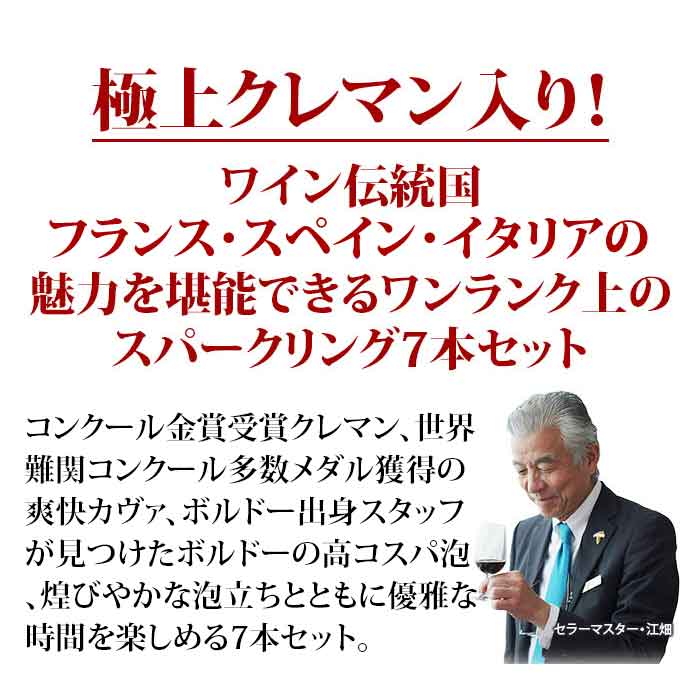 極上クレマン入り!

ワイン伝統国
フランス・スペイン・イタリアの
魅力を堪能できるワンランク上の
スパークリング7本セット

コンクール金賞受賞クレマン、世界難関コンクール多数メダル獲得の爽快カヴァ、ボルドー出身スタッフが見つけたボルドーの高コスパ泡、煌びやかな泡立ちとともに優雅な時間を楽しめる7本セット。

セラーマスター・江畑